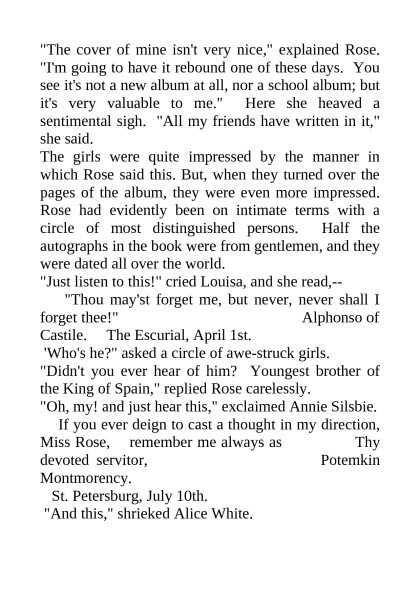 "The cover of mine isn't very nice," explained Rose. "I'm going to have it rebound one of these days. You see it's not a new album at all, nor a school album; but it's very valuable to me." Here she heaved a sentimental sigh. "All my friends have written in it," she said.

The girls were quite impressed by the manner in which Rose said this. But, when they turned over the pages of the album, they were even more impressed. Rose had evidently been on intimate terms with a circle of most distinguished persons. Half the autographs in the book were from gentlemen, and they were dated all over the world.

"Just listen to this!" cried Louisa, and she read,--

"Thou may'st forget me, but never, never shall I forget thee!" Alphonso of Castile. The Escurial, April 1st.

'Who's he?" asked a circle of awe-struck girls.

"Didn't you ever hear of him? Youngest brother of the King of Spain," replied Rose carelessly.

"Oh, my! and just hear this," exclaimed Annie Silsbie.

If you ever deign to cast a thought in my direction, Miss Rose, remember me always as Thy devoted servitor, Potemkin Montmorency.

St. Petersburg, July 10th.

"And this," shrieked Alice White.